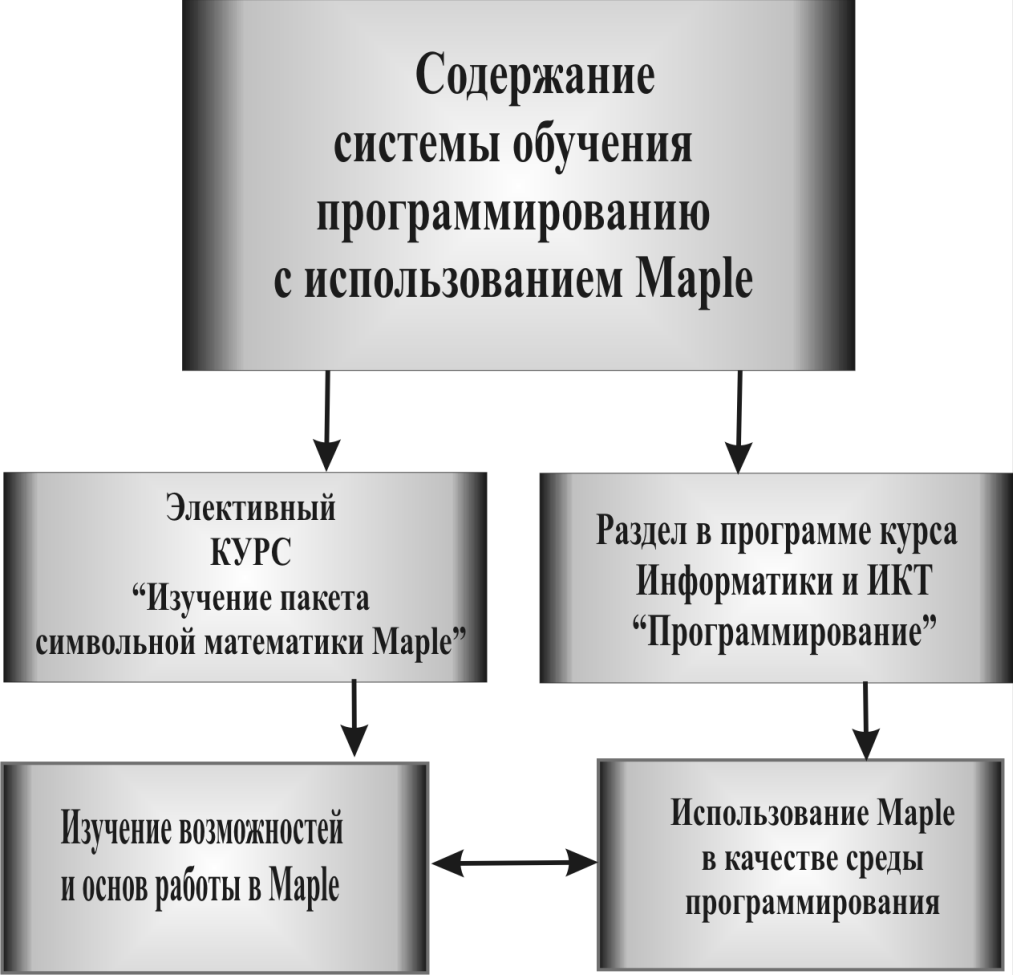 Содержание системы обучения программированию с использованием Maple

Элективный КУРС “Изучение пакета символьной математики Maple”

Раздел в программе курса Информатики и ИКТ “Программирование”

Изучение возможностей и основ работы в Maple

Использование Maple в качестве среды программирования